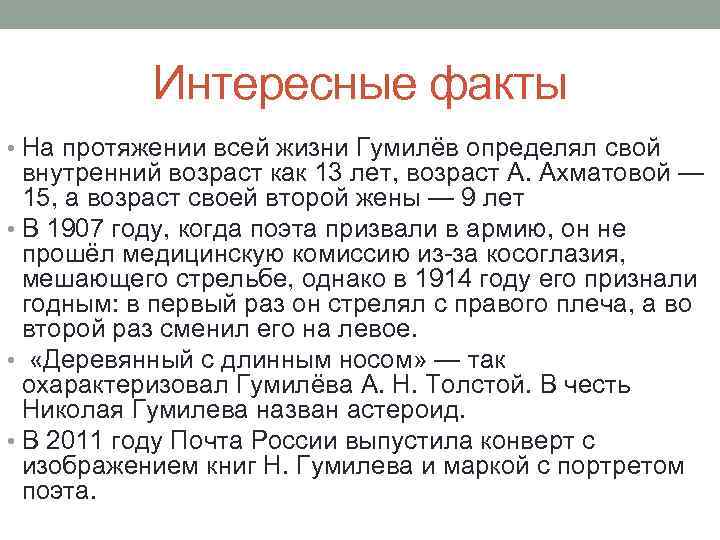 Интересные факты

• На протяжении всей жизни Гумилёв определял свой внутренний возраст как 13 лет, возраст А. Ахматовой — 15, а возраст своей второй жены — 9 лет

• В 1907 году, когда поэта призвали в армию, он не прошёл медицинскую комиссию из-за косоглазия, мешающего стрельбе, однако в 1914 году его признали годным: в первый раз он стрелял с правого плеча, а во второй раз сменил его на левое.

• «Деревянный с длинным носом» — так охарактеризовал Гумилёва А. Н. Толстой. В честь Николая Гумилева назван астероид.

• В 2011 году Почта России выпустила конверт с изображением книг Н. Гумилева и маркой с портретом поэта.